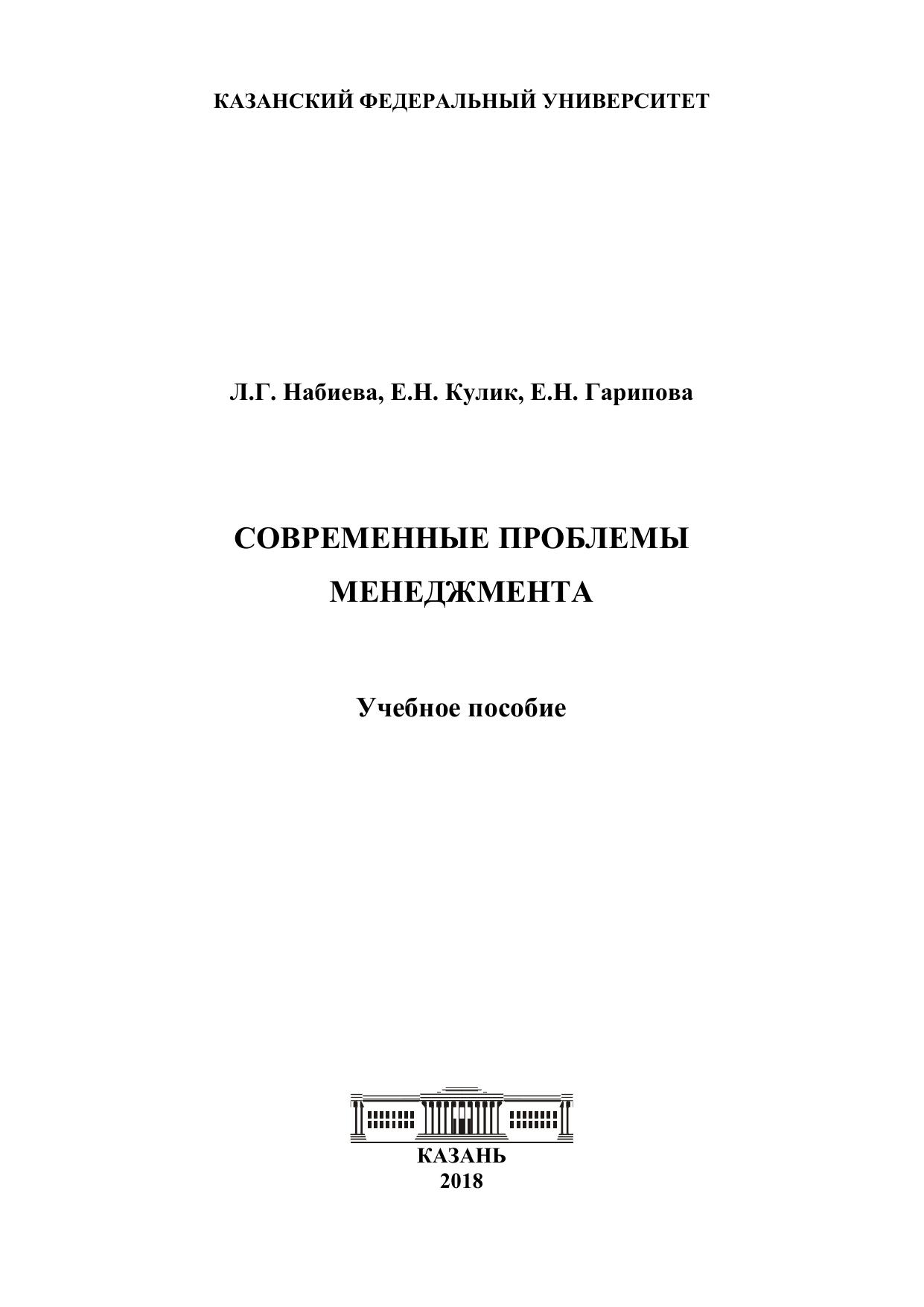 КАЗАНСКИЙ ФЕДЕРАЛЬНЫЙ УНИВЕРСИТЕТ

Л.Г. Набиева, Е.Н. Кулик, Е.Н. Гарипова

СОВРЕМЕННЫЕ ПРОБЛЕМЫ МЕНЕДЖМЕНТА

Учебное пособие

КАЗАНЬ
2018